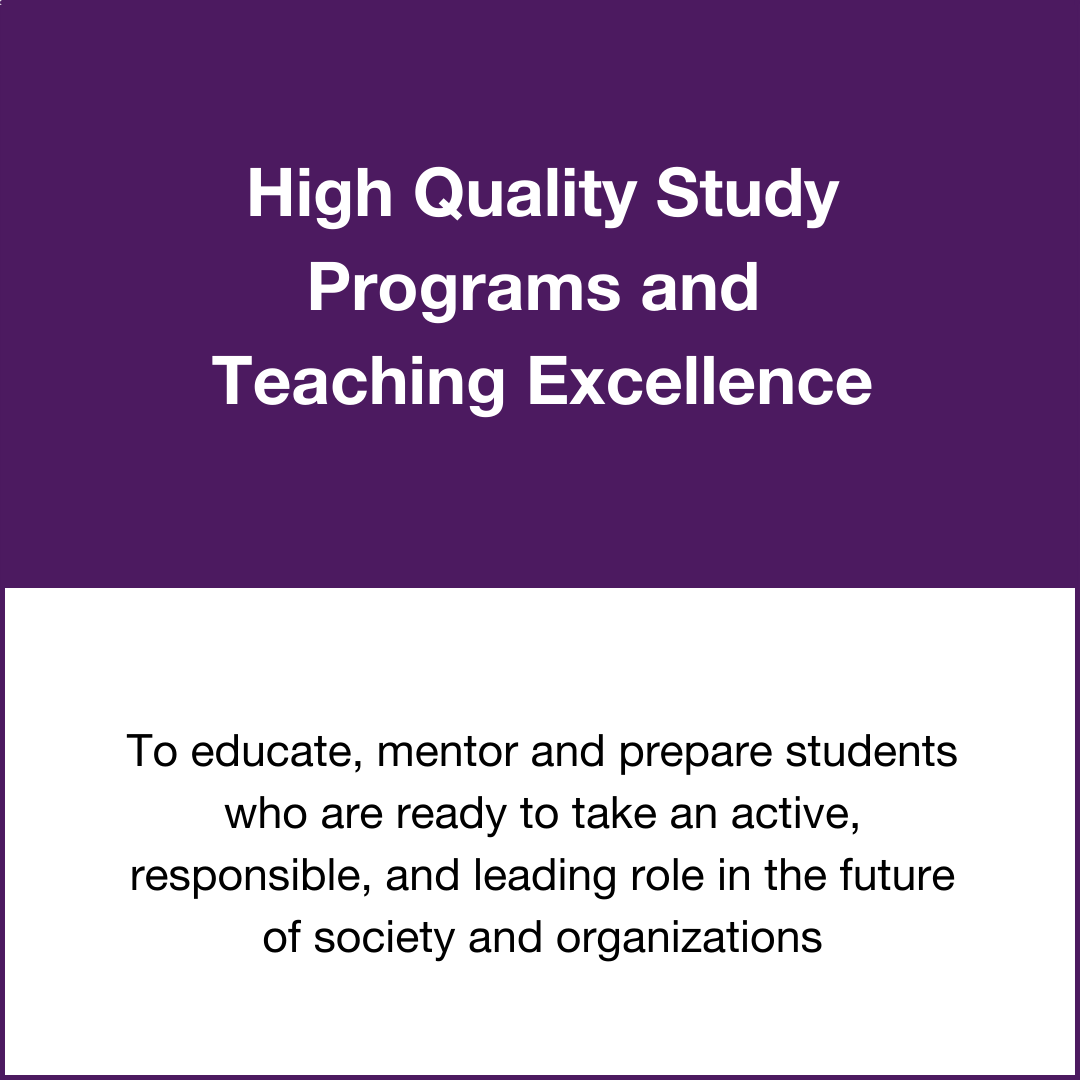 High Quality Study Programs and Teaching Excellence

To educate, mentor and prepare students who are ready to take an active, responsible, and leading role in the future of society and organizations